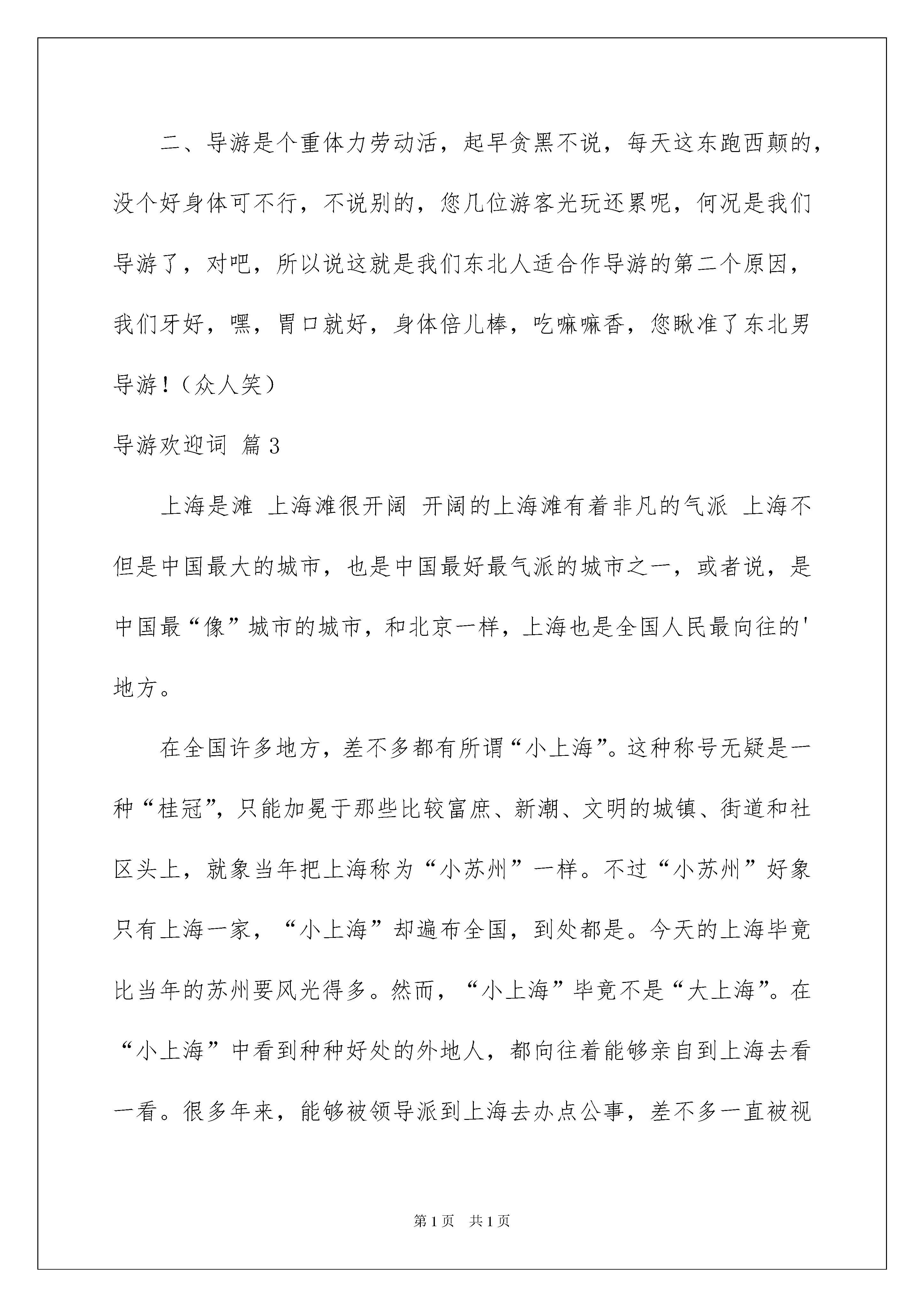 二、导游是个重体力劳动活，起早贪黑不说，每天这东跑西颠的，没个好身体可不行，不说别的，您几位游客光玩还累呢，何况是我们导游了，对吧，所以说这就是我们东北人适合作导游的第二个原因，我们牙好，嘿，胃口就好，身体倍儿棒，吃嘛嘛香，您瞅准了东北男导游！（众人笑）

导游欢迎词 篇3

上海是滩 上海滩很开阔 开阔的上海滩有着非凡的气派 上海不但是中国最大的城市，也是中国最好最气派的城市之一，或者说，是中国最“像”城市的城市，和北京一样，上海也是全国人民最向往的'地方。

在全国许多地方，差不多都有所谓“小上海”。这种称号无疑是一种“桂冠”，只能加冕于那些比较富庶、新潮、文明的城镇、街道和社区头上，就象当年把上海称为“小苏州”一样。不过“小苏州”好象只有上海一家，“小上海”却遍布全国，到处都是。今天的上海毕竟比当年的苏州要风光得多。然而，“小上海”毕竟不是“大上海”。在“小上海”中看到种种好处的外地人，都向往着能够亲自到上海去看一看。很多年来，能够被领导派到上海去办点公事，差不多一直被视

第1页 共1页